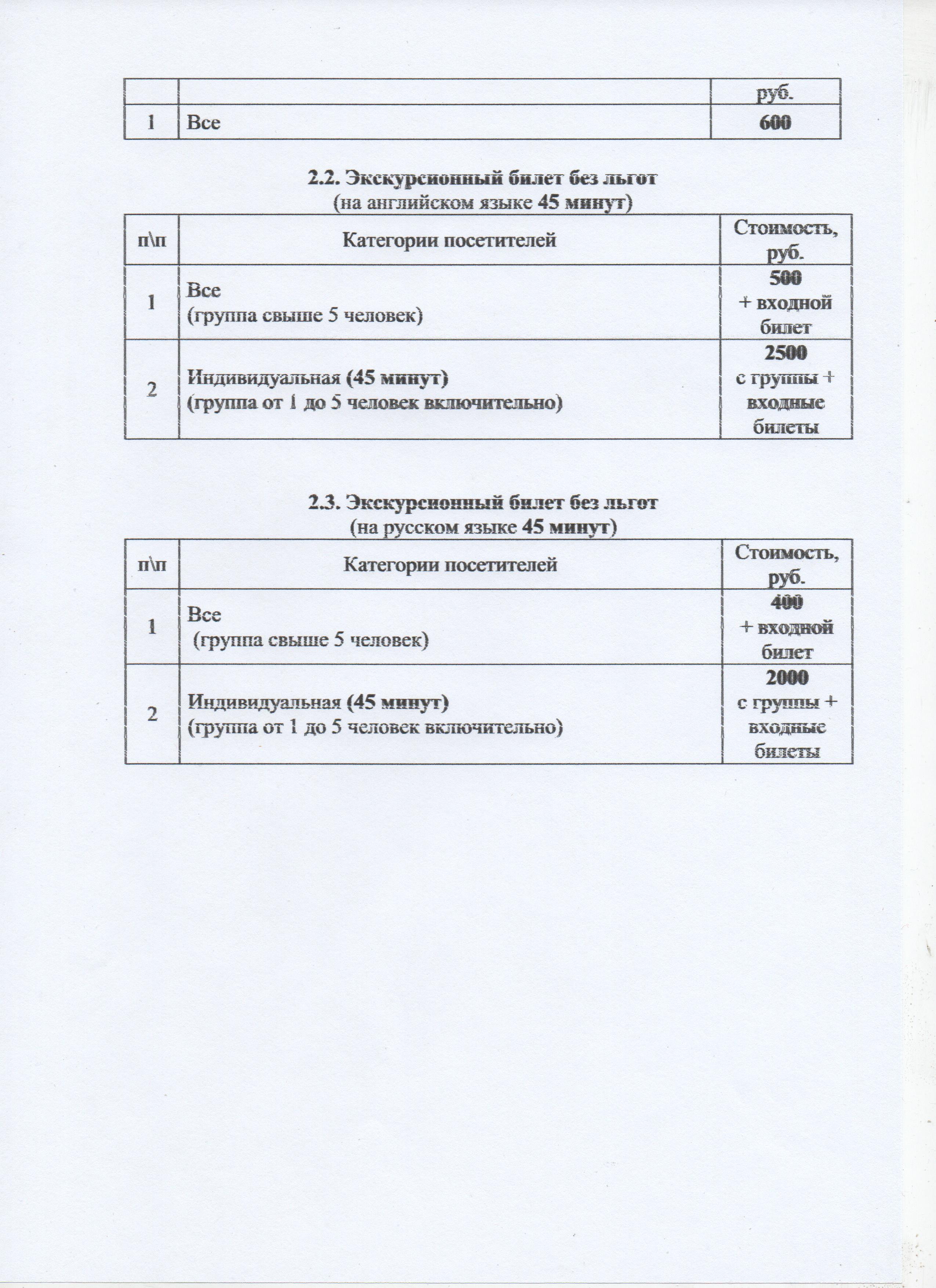 |  |  | руб. |
|---|---|---|
| 1 | Все | 600 |

2.2. Экскурсионный билет без льгот
(на английском языке 45 минут)

| п\п | Категории посетителей | Стоимость, руб. |
|---|---|---|
| 1 | Все (группа свыше 5 человек) | 500 + входной билет |
| 2 | Индивидуальная (45 минут) (группа от 1 до 5 человек включительно) | 2500 с группы + входные билеты |

2.3. Экскурсионный билет без льгот
(на русском языке 45 минут)

| п\п | Категории посетителей | Стоимость, руб. |
|---|---|---|
| 1 | Все (группа свыше 5 человек) | 400 + входной билет |
| 2 | Индивидуальная (45 минут) (группа от 1 до 5 человек включительно) | 2000 с группы + входные билеты |